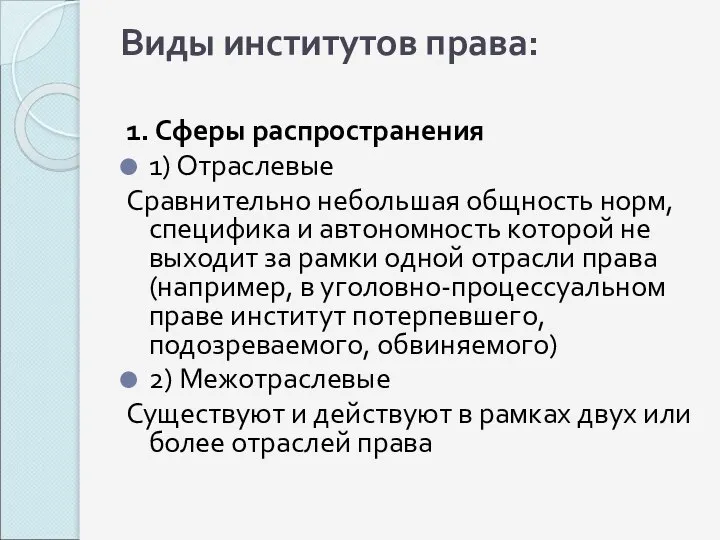 Виды институтов права:

1. Сферы распространения

1) Отраслевые

Сравнительно небольшая общность норм, специфика и автономность которой не выходит за рамки одной отрасли права (например, в уголовно-процессуальном праве институт потерпевшего, подозреваемого, обвиняемого)

2) Межотраслевые

Существуют и действуют в рамках двух или более отраслей права